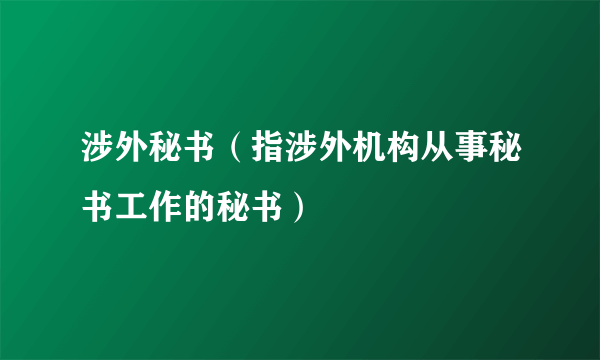 涉外秘书（指涉外机构从事秘书工作的秘书）